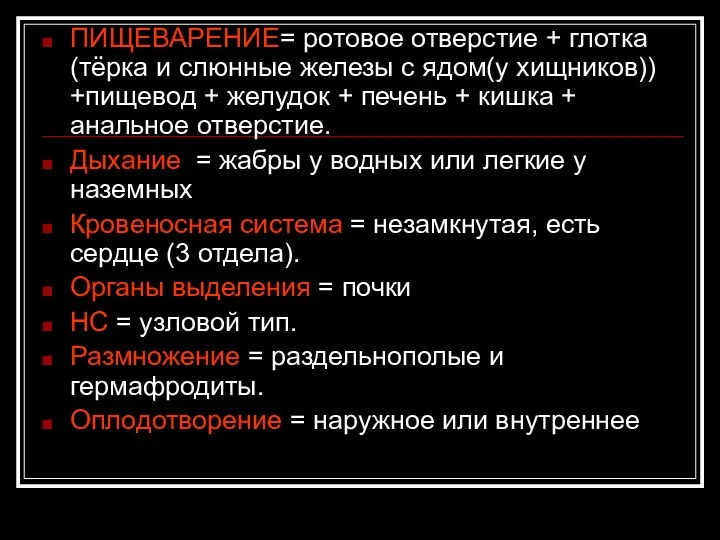 ПИЩЕВАРЕНИЕ= ротовое отверстие + глотка (тёрка и слюнные железы с ядом(у хищников)) +пищевод + желудок + печень + кишка + анальное отверстие.

Дыхание = жабры у водных или легкие у наземных

Кровеносная система = незамкнутая, есть сердце (3 отдела).

Органы выделения = почки

НС = узловой тип.

Размножение = раздельнополые и гермафродиты.

Оплодотворение = наружное или внутреннее